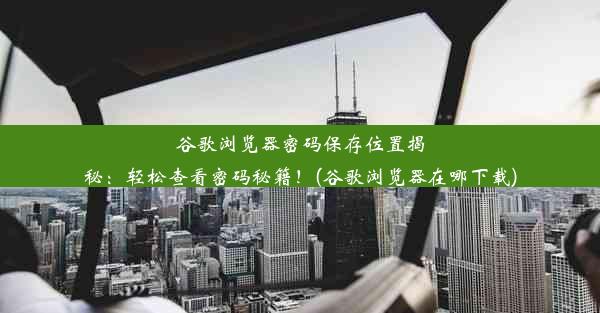 谷歌浏览器密码保存位置揭秘：轻松查看密码秘籍！(谷歌浏览器在哪下载)